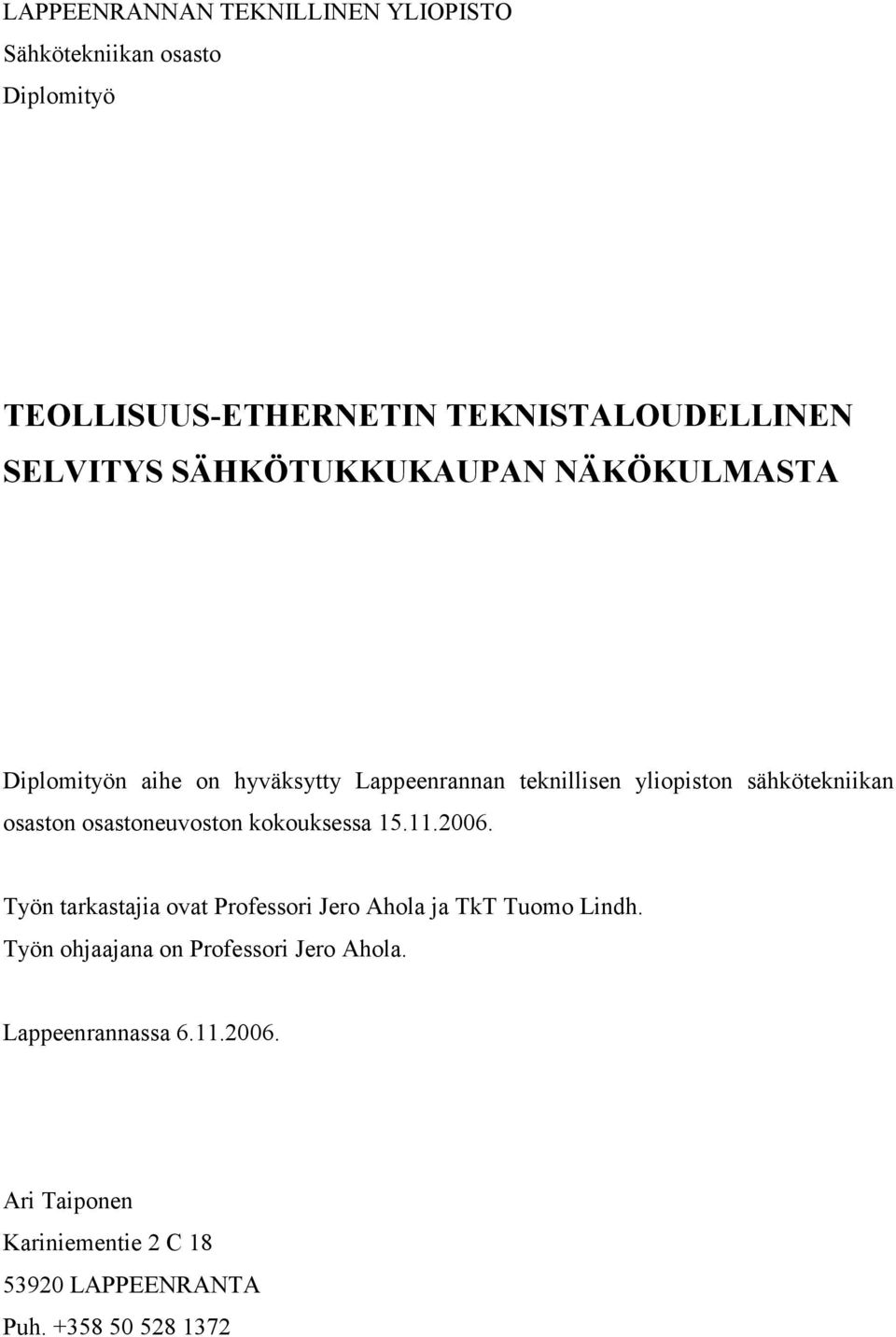 LAPPEENRANNAN TEKNILLINEN YLIOPISTO
Sähkötekniikan osasto
Diplomityö

TEOLLISUUS-ETHERNETIN TEKNISTALOUDELLINEN SELVITYS SÄHKÖTUKKUKAUPAN NÄKÖKULMASTA

Diplomityön aihe on hyväksytty Lappeenrannan teknillisen yliopiston sähkötekniikan osaston osastoneuvoston kokouksessa 15.11.2006.

Työn tarkastajia ovat Professori Jero Ahola ja TkT Tuomo Lindh.
Työn ohjaajana on Professori Jero Ahola.

Lappeenrannassa 6.11.2006.

Ari Taiponen
Kariniementie 2 C 18
53920 LAPPEENRANTA
Puh. +358 50 528 1372